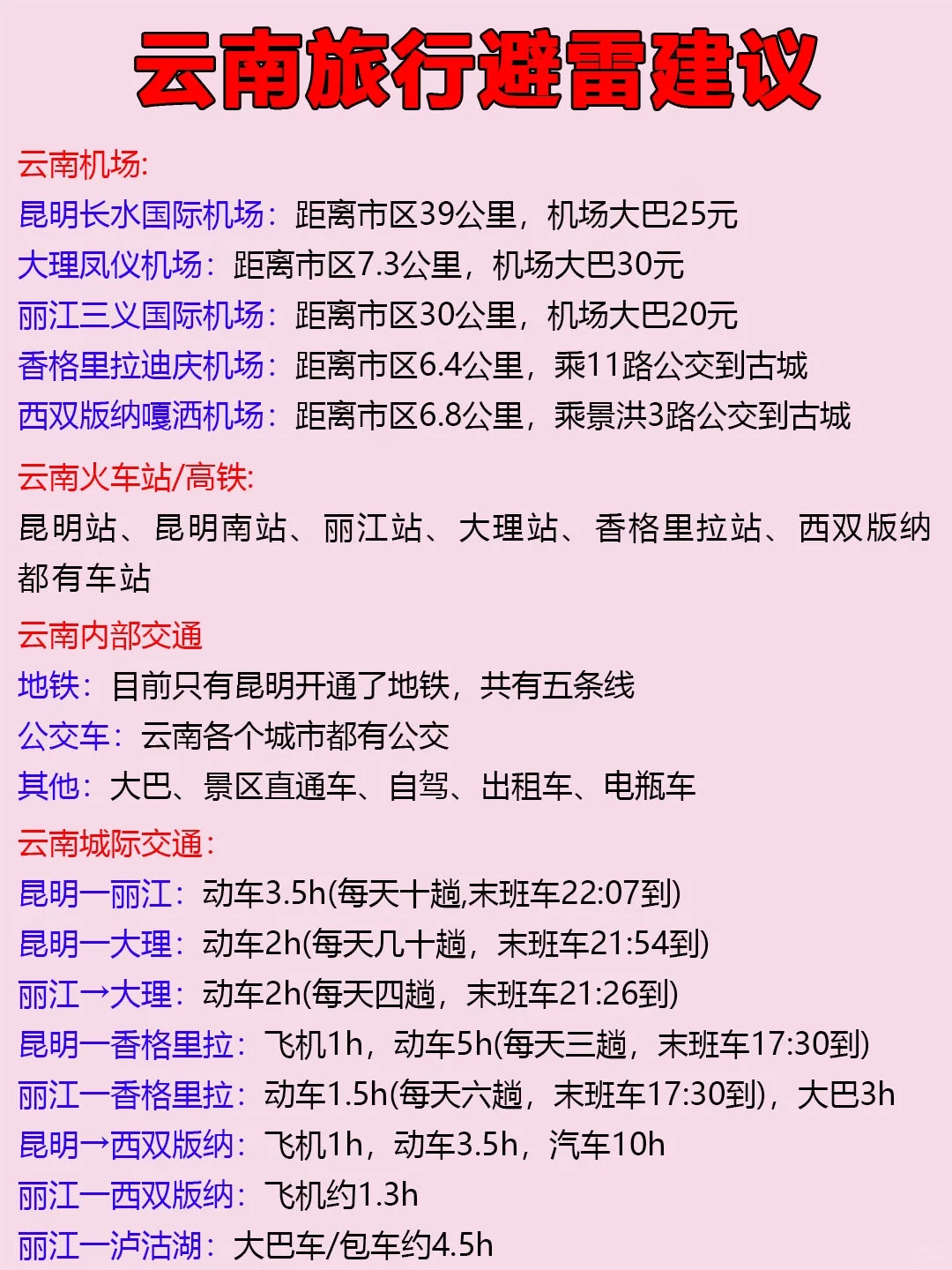 云南旅行避雷建议

云南机场:
昆明长水国际机场：距离市区39公里，机场大巴25元
大理凤仪机场：距离市区7.3公里，机场大巴30元
丽江三义国际机场：距离市区30公里，机场大巴20元
香格里拉迪庆机场：距离市区6.4公里，乘11路公交到古城
西双版纳嘎洒机场：距离市区6.8公里，乘景洪3路公交到古城

云南火车站/高铁:
昆明站、昆明南站、丽江站、大理站、香格里拉站、西双版纳都有车站

云南内部交通
地铁：目前只有昆明开通了地铁，共有五条线
公交车：云南各个城市都有公交
其他：大巴、景区直通车、自驾、出租车、电瓶车

云南城际交通:
昆明一丽江：动车3.5h(每天十趟,末班车22:07到)
昆明一大理：动车2h(每天几十趟，末班车21:54到)
丽江→大理：动车2h(每天四趟，末班车21:26到)
昆明一香格里拉：飞机1h，动车5h(每天三趟，末班车17:30到)
丽江一香格里拉：动车1.5h(每天六趟，末班车17:30到)，大巴3h
昆明→西双版纳：飞机1h，动车3.5h，汽车10h
丽江一西双版纳：飞机约1.3h
丽江一泸沽湖：大巴车/包车约4.5h